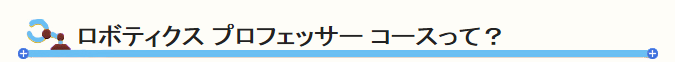 ロボティクス プロフェッサー コースって？